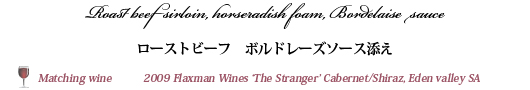 Roast beef sirloin, horseradish foam, Bordelaise sauce

ローストビーフ　ボルドレーズソース添え

Matching wine

2009 Flaxman Wines 'The Stranger' Cabernet/Shiraz, Eden valley SA